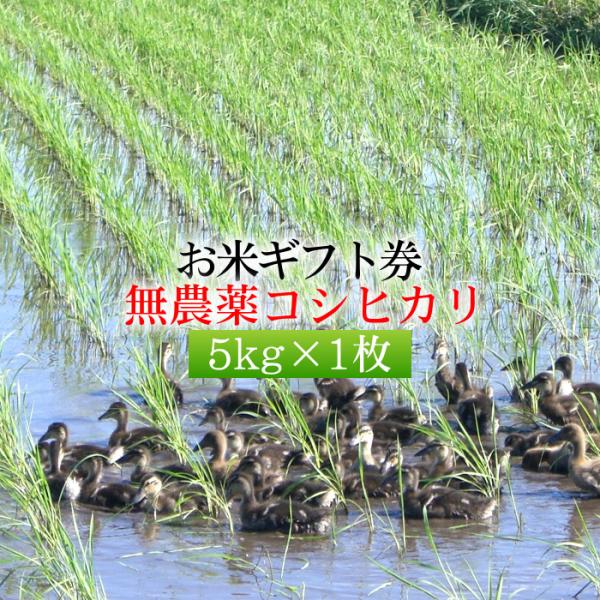 お米ギフト券
無農薬コシヒカリ
5kg×1枚